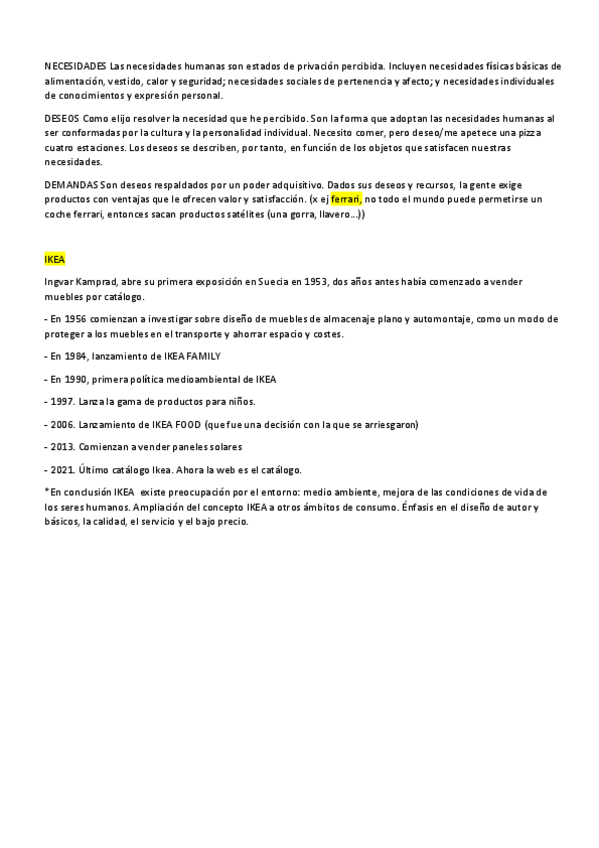 NECESIDADES Las necesidades humanas son estados de privación percibida. Incluyen necesidades físicas básicas de alimentación, vestido, calor y seguridad; necesidades sociales de pertenencia y afecto; y necesidades individuales de conocimientos y expresión personal.

DESEOS Como elijo resolver la necesidad que he percibido. Son la forma que adoptan las necesidades humanas al ser conformadas por la cultura y la personalidad individual. Necesito comer, pero deseo/me apetece una pizza cuatro estaciones. Los deseos se describen, por tanto, en función de los objetos que satisfacen nuestras necesidades.

DEMANDAS Son deseos respaldados por un poder adquisitivo. Dados sus deseos y recursos, la gente exige productos con ventajas que le ofrecen valor y satisfacción. (x ej ferrari, no todo el mundo puede permetirse un coche ferrari, entonces sacan productos satélites (una gorra, llavero...))

IKEA

Ingvar Kamprad, abre su primera exposición en Suecia en 1953, dos años antes había comenzado a vender muebles por catálogo.

- En 1956 comienzan a investigar sobre diseño de muebles de almacenaje plano y automontaje, como un modo de proteger a los muebles en el transporte y ahorrar espacio y costes.

- En 1984, lanzamiento de IKEA FAMILY

- En 1990, primera política medioambiental de IKEA

- 1997. Lanza la gama de productos para niños.

- 2006. Lanzamiento de IKEA FOOD (que fue una decisión con la que se arriesgaron)

- 2013. Comienzan a vender paneles solares

- 2021. Último catálogo Ikea. Ahora la web es el catálogo.

*En conclusión IKEA existe preocupación por el entorno: medio ambiente, mejora de las condiciones de vida de los seres humanos. Ampliación del concepto IKEA a otros ámbitos de consumo. Énfasis en el diseño de autor y básicos, la calidad, el servicio y el bajo precio.